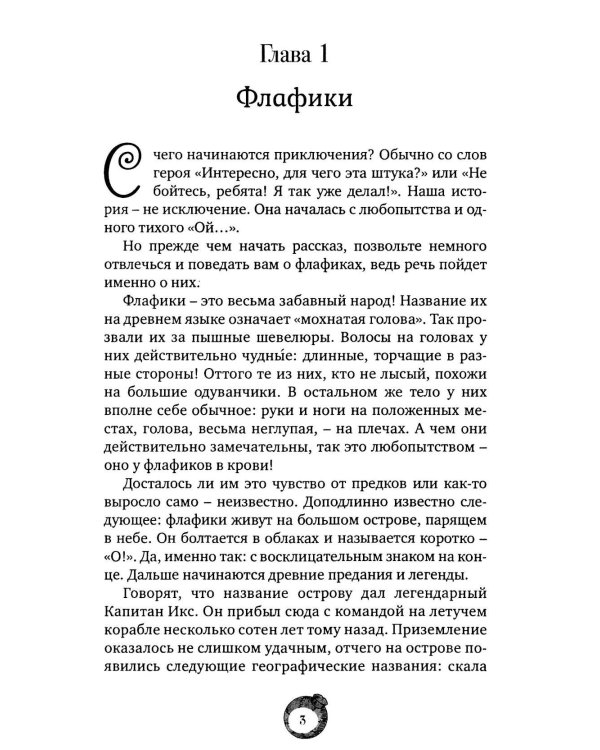 Глава 1

Флафики

С чего начинаются приключения? Обычно со слов героя «Интересно, для чего эта штука?» или «Не бойтесь, ребята! Я так уже делал!». Наша история – не исключение. Она началась с любопытства и одного тихого «Ой…».

Но прежде чем начать рассказ, позвольте немного отвлечься и поведать вам о флафиках, ведь речь пойдет именно о них.

Флафики – это весьма забавный народ! Название их на древнем языке означает «мохнатая голова». Так прозвали их за пышные шевелюры. Волосы на головах у них действительно чудны́е: длинные, торчащие в разные стороны! Оттого те из них, кто не лысый, похожи на большие одуванчики. В остальном же тело у них вполне себе обычное: руки и ноги на положенных местах, голова, весьма неглупая, – на плечах. А чем они действительно замечательны, так это любопытством – оно у флафиков в крови!

Досталось ли им это чувство от предков или как-то выросло само – неизвестно. Доподлинно известно следующее: флафики живут на большом острове, парящем в небе. Он болтается в облаках и называется коротко – «О!». Да, именно так: с восклицательным знаком на конце. Дальше начинаются древние предания и легенды.

Говорят, что название острову дал легендарный Капитан Икс. Он прибыл сюда с командой на летучем корабле несколько сотен лет тому назад. Приземление оказалось не слишком удачным, отчего на острове появились следующие географические названия: скала

3